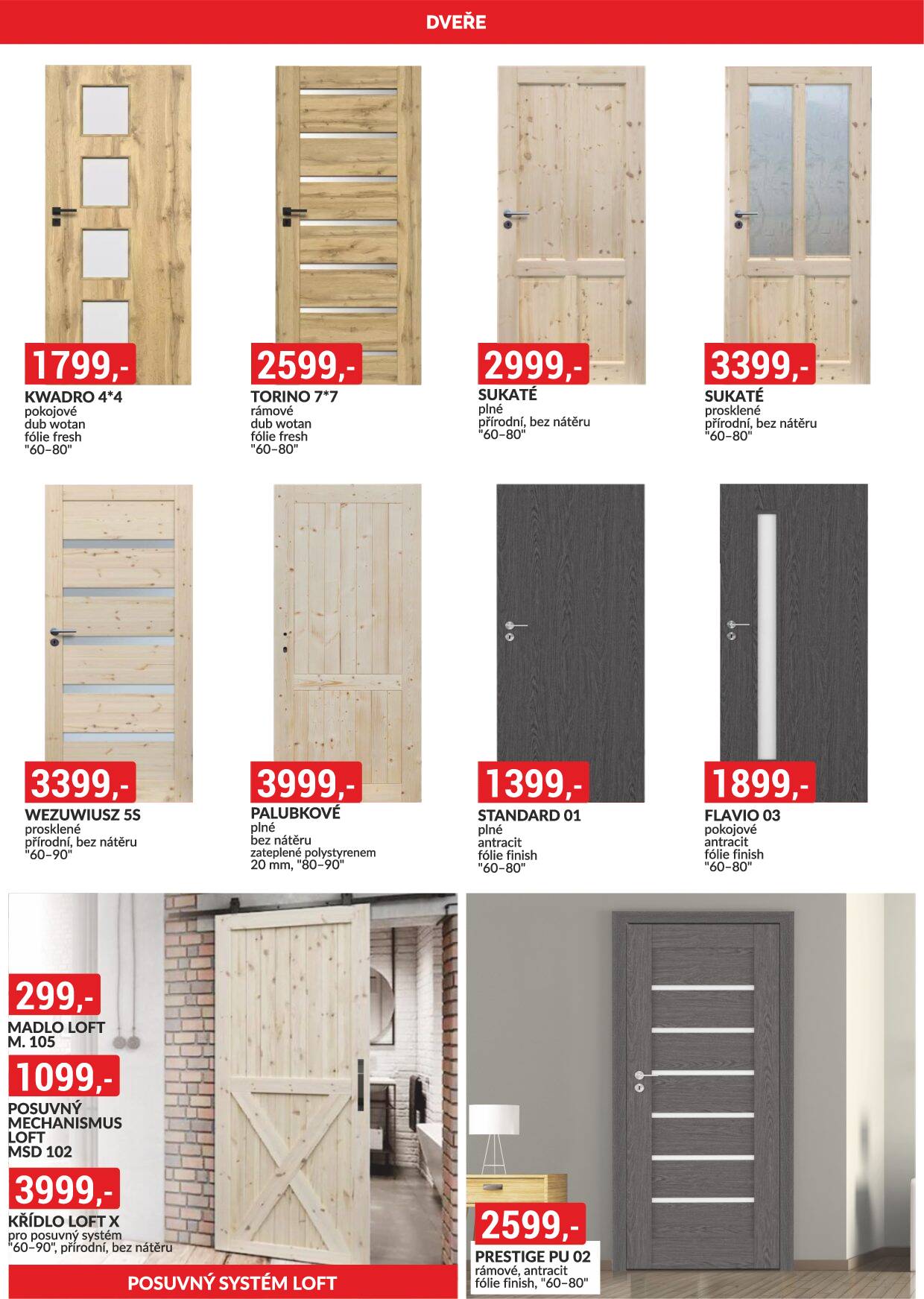 DVEŘE

1799,-
KWADRO 4*4
pokojové
dub wotan
fólie fresh
"60–80"

2599,-
TORINO 7*7
rámové
dub wotan
fólie fresh
"60–80"

2999,-
SUKATÉ
plné
přírodní, bez nátěru
"60–80"

3399,-
SUKATÉ
prosklené
přírodní, bez nátěru
"60–80"

3399,-
WEZUWIUSZ 5S
prosklené
přírodní, bez nátěru
"60–90"

3999,-
PALUBKOVÉ
plné
bez nátěru
zateplené polystyrenem
20 mm, "80–90"

1399,-
STANDARD 01
plné
antracit
fólie finish
"60–80"

1899,-
FLAVIO 03
pokojové
antracit
fólie finish
"60–80"

299,-
MADLO LOFT
M. 105

1099,-
POSUVNÝ
MECHANISMUS
LOFT
MSD 102

3999,-
KŘÍDLO LOFT X
pro posuvný systém
"60–90", přírodní, bez nátěru

POSUVNÝ SYSTÉM LOFT

2599,-
PRESTIGE PU 02
rámové, antracit
fólie finish, "60–80"